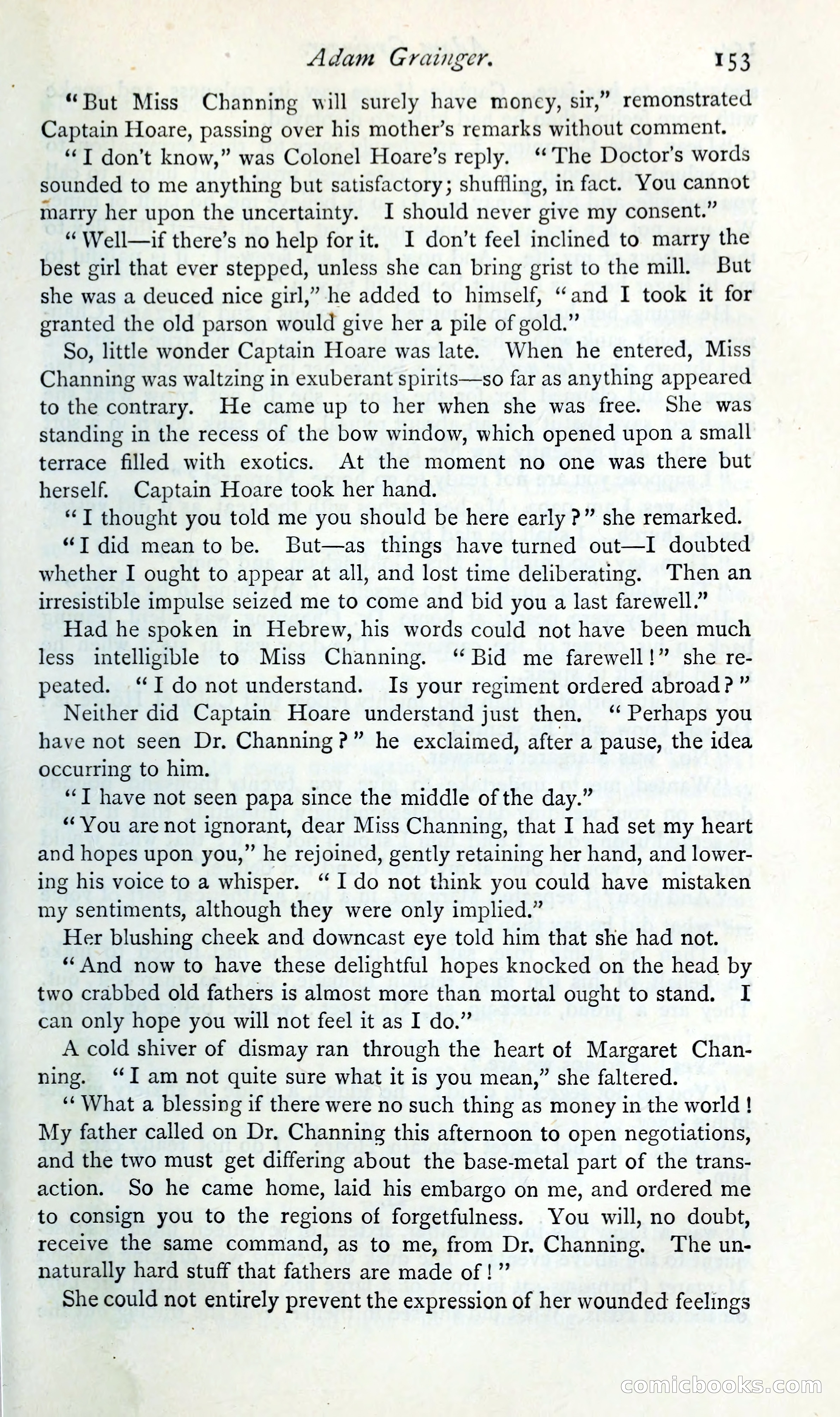 Adam Grainger. 153

"But Miss Channing will surely have money, sir," remonstrated Captain Hoare, passing over his mother's remarks without comment.

"I don't know," was Colonel Hoare's reply. "The Doctor's words sounded to me anything but satisfactory; shuffling, in fact. You cannot marry her upon the uncertainty. I should never give my consent."

"Well—if there's no help for it. I don't feel inclined to marry the best girl that ever stepped, unless she can bring grist to the mill. But she was a deuced nice girl," he added to himself, "and I took it for granted the old parson would give her a pile of gold."

So, little wonder Captain Hoare was late. When he entered, Miss Channing was waltzing in exuberant spirits—so far as anything appeared to the contrary. He came up to her when she was free. She was standing in the recess of the bow window, which opened upon a small terrace filled with exotics. At the moment no one was there but herself. Captain Hoare took her hand.

"I thought you told me you should be here early?" she remarked.

"I did mean to be. But—as things have turned out—I doubted whether I ought to appear at all, and lost time deliberating. Then an irresistible impulse seized me to come and bid you a last farewell."

Had he spoken in Hebrew, his words could not have been much less intelligible to Miss Channing. "Bid me farewell!" she repeated. "I do not understand. Is your regiment ordered abroad?"

Neither did Captain Hoare understand just then. "Perhaps you have not seen Dr. Channing?" he exclaimed, after a pause, the idea occurring to him.

"I have not seen papa since the middle of the day."

"You are not ignorant, dear Miss Channing, that I had set my heart and hopes upon you," he rejoined, gently retaining her hand, and lowering his voice to a whisper. "I do not think you could have mistaken my sentiments, although they were only implied."

Her blushing cheek and downcast eye told him that she had not.

"And now to have these delightful hopes knocked on the head by two crabbed old fathers is almost more than mortal ought to stand. I can only hope you will not feel it as I do."

A cold shiver of dismay ran through the heart of Margaret Channing. "I am not quite sure what it is you mean," she faltered.

"What a blessing if there were no such thing as money in the world! My father called on Dr. Channing this afternoon to open negotiations, and the two must get differing about the base-metal part of the transaction. So he came home, laid his embargo on me, and ordered me to consign you to the regions of forgetfulness. You will, no doubt, receive the same command, as to me, from Dr. Channing. The unnaturally hard stuff that fathers are made of!"

She could not entirely prevent the expression of her wounded feelings

comicbooks.com